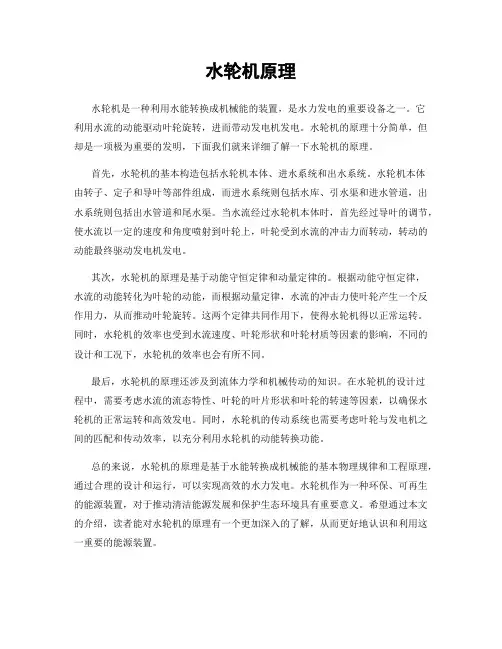 水轮机原理

水轮机是一种利用水能转换成机械能的装置，是水力发电的重要设备之一。它利用水流的动能驱动叶轮旋转，进而带动发电机发电。水轮机的原理十分简单，但却是一项极为重要的发明，下面我们就来详细了解一下水轮机的原理。

首先，水轮机的基本构造包括水轮机本体、进水系统和出水系统。水轮机本体由转子、定子和导叶等部件组成，而进水系统则包括水库、引水渠和进水管道，出水系统则包括出水管道和尾水渠。当水流经过水轮机本体时，首先经过导叶的调节，使水流以一定的速度和角度喷射到叶轮上，叶轮受到水流的冲击力而转动，转动的动能最终驱动发电机发电。

其次，水轮机的原理是基于动能守恒定律和动量定律的。根据动能守恒定律，水流的动能转化为叶轮的动能，而根据动量定律，水流的冲击力使叶轮产生一个反作用力，从而推动叶轮旋转。这两个定律共同作用下，使得水轮机得以正常运转。同时，水轮机的效率也受到水流速度、叶轮形状和叶轮材质等因素的影响，不同的设计和工况下，水轮机的效率也会有所不同。

最后，水轮机的原理还涉及到流体力学和机械传动的知识。在水轮机的设计过程中，需要考虑水流的流态特性、叶轮的叶片形状和叶轮的转速等因素，以确保水轮机的正常运转和高效发电。同时，水轮机的传动系统也需要考虑叶轮与发电机之间的匹配和传动效率，以充分利用水轮机的动能转换功能。

总的来说，水轮机的原理是基于水能转换成机械能的基本物理规律和工程原理，通过合理的设计和运行，可以实现高效的水力发电。水轮机作为一种环保、可再生的能源装置，对于推动清洁能源发展和保护生态环境具有重要意义。希望通过本文的介绍，读者能对水轮机的原理有一个更加深入的了解，从而更好地认识和利用这一重要的能源装置。